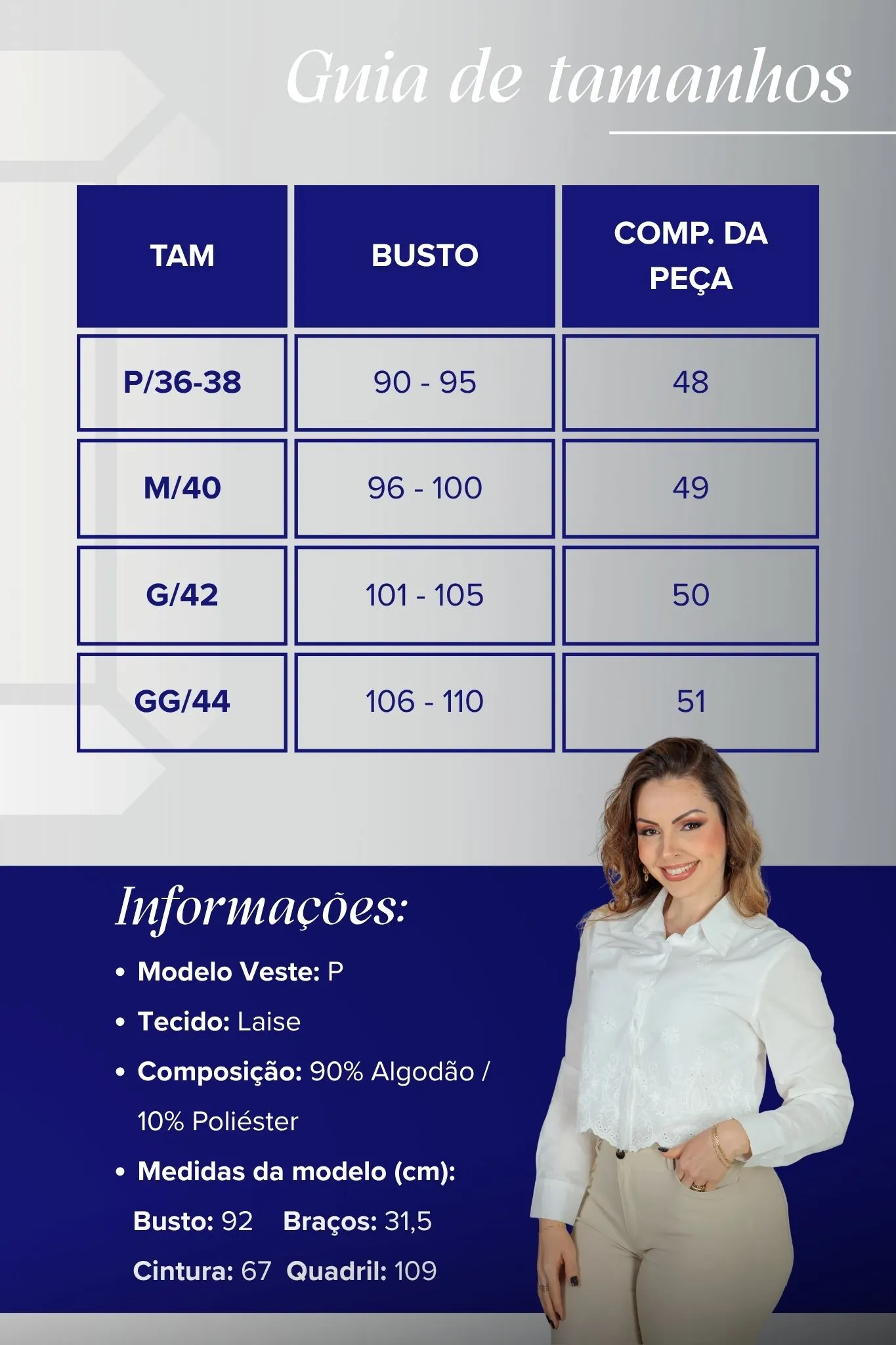 Guia de tamanhos

| TAM | BUSTO | COMP. DA PEÇA |
|---|---|---|
| P/36-38 | 90 - 95 | 48 |
| M/40 | 96 - 100 | 49 |
| G/42 | 101 - 105 | 50 |
| GG/44 | 106 - 110 | 51 |

Informações:

• Modelo Veste: P
• Tecido: Laise
• Composição: 90% Algodão / 10% Poliéster
• Medidas da modelo (cm):
Busto: 92 Braços: 31,5
Cintura: 67 Quadril: 109